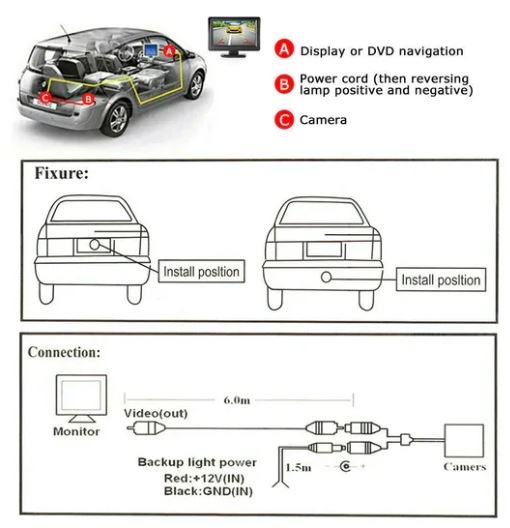 A
C
B

A Display or DVD navigation

B Power cord (then reversing lamp positive and negative)

C Camera

Fixure:

Install posltion

Install posltion

Connection:

6.0m

Video(out)

Monitor

Backup light power

Red:+12V(IN)

Black:GND(IN)

1.5m

Camers